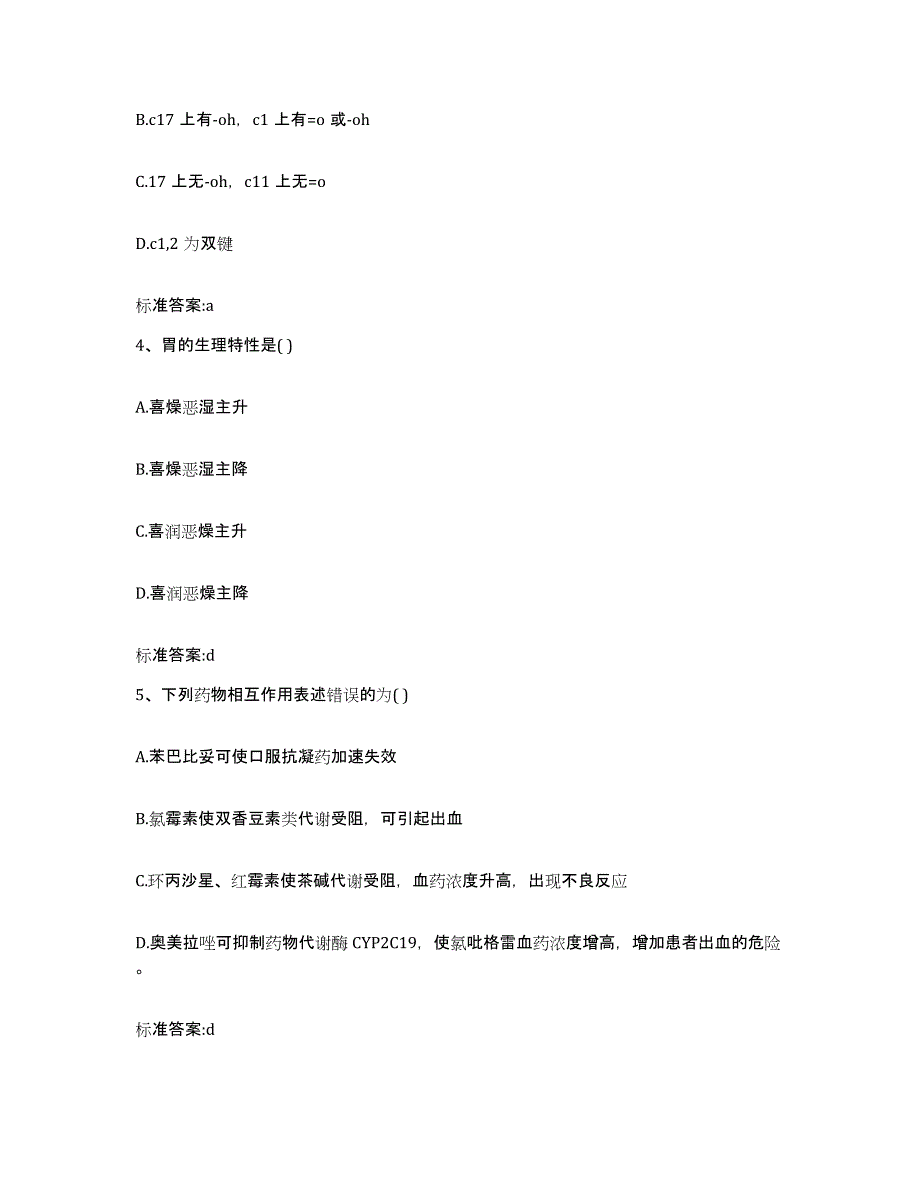 B.c17 上有-oh，c1 上有=o 或-oh

C.17 上无-oh，c11 上无=o

D.c1,2 为双键

标准答案:a

4、胃的生理特性是( )

A.喜燥恶湿主升

B.喜燥恶湿主降

C.喜润恶燥主升

D.喜润恶燥主降

标准答案:d

5、下列药物相互作用表述错误的为( )

A.苯巴比妥可使口服抗凝药加速失效

B.氯霉素使双香豆素类代谢受阻，可引起出血

C.环丙沙星、红霉素使茶碱代谢受阻，血药浓度升高，出现不良反应

D.奥美拉唑可抑制药物代谢酶 CYP2C19，使氯吡格雷血药浓度增高，增加患者出血的危险。

标准答案:d